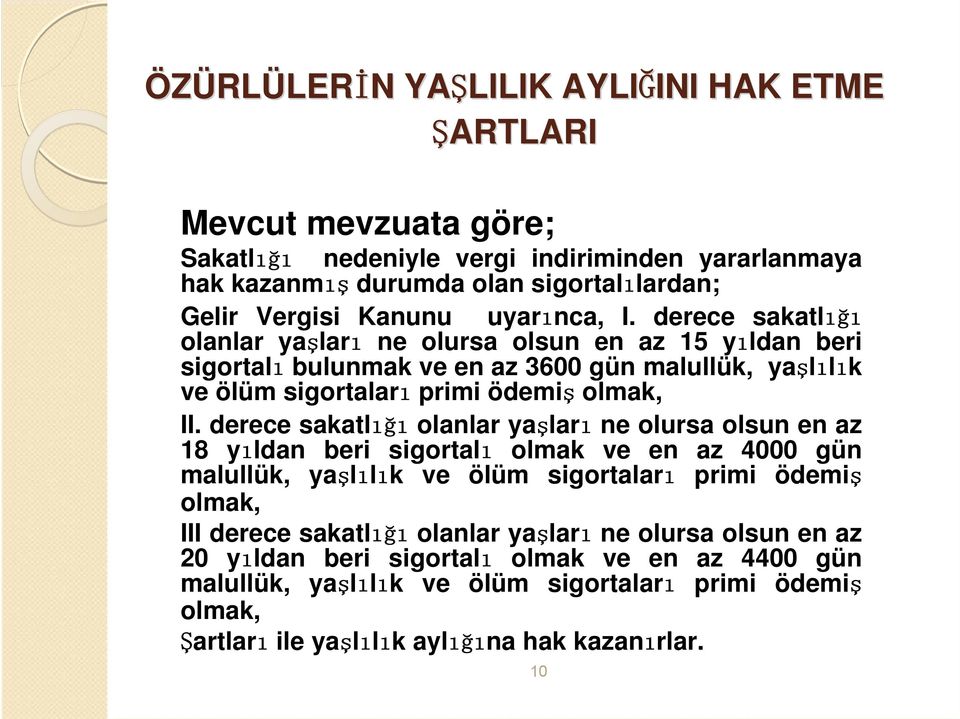 ÖZÜRLÜLERİN YAŞLILIK AYLIĞINI HAK ETME ŞARTLARI

Mevcut mevzuata göre;

Sakatlığı nedeniyle vergi indiriminden yararlanmaya hak kazanmış durumda olan sigortalılardan;

Gelir Vergisi Kanunu uyarınca, I. derece sakatlığı olanlar yaşları ne olursa olsun en az 15 yıldan beri sigortalı bulunmak ve en az 3600 gün malullük, yaşlılık ve ölüm sigortaları primi ödemiş olmak,

II. derece sakatlığı olanlar yaşları ne olursa olsun en az 18 yıldan beri sigortalı olmak ve en az 4000 gün malullük, yaşlılık ve ölüm sigortaları primi ödemiş olmak,

III derece sakatlığı olanlar yaşları ne olursa olsun en az 20 yıldan beri sigortalı olmak ve en az 4400 gün malullük, yaşlılık ve ölüm sigortaları primi ödemiş olmak,

Şartları ile yaşlılık aylığına hak kazanırlar.

10